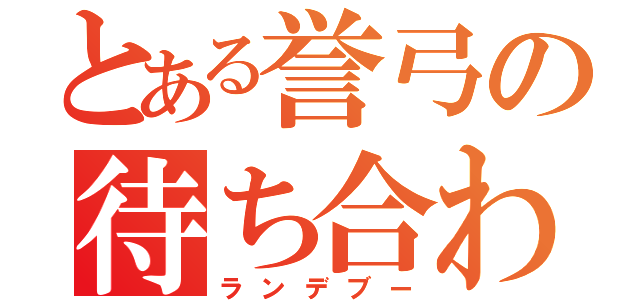 とある誉弓の
待ち合わ
ランデブー